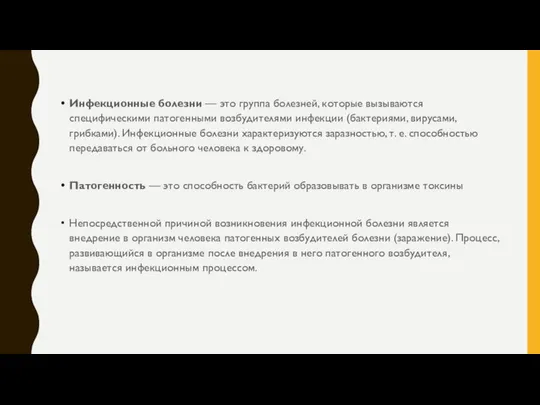 • Инфекционные болезни — это группа болезней, которые вызываются специфическими патогенными возбудителями инфекции (бактериями, вирусами, грибками). Инфекционные болезни характеризуются заразностью, т. е. способностью передаваться от больного человека к здоровому.

• Патогенность — это способность бактерий образовывать в организме токсины

• Непосредственной причиной возникновения инфекционной болезни является внедрение в организм человека патогенных возбудителей болезни (заражение). Процесс, развивающийся в организме после внедрения в него патогенного возбудителя, называется инфекционным процессом.